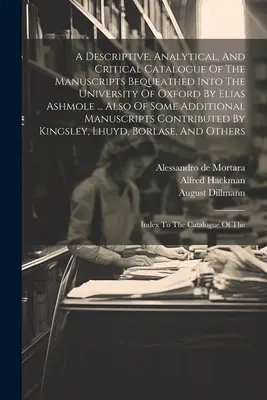 A Descriptive, Analytical, And Critical Catalogue Of The Manuscripts Bequeathed Into The University Of Oxford By Elias Ashmole ... Also Of Some Additional Manuscripts Contributed By Kingsley, Lhuyd, Borlase, And Others

Alessandro de Mortara
Alfred Hackman
August Dillmann

Index To The Catalogue Of The